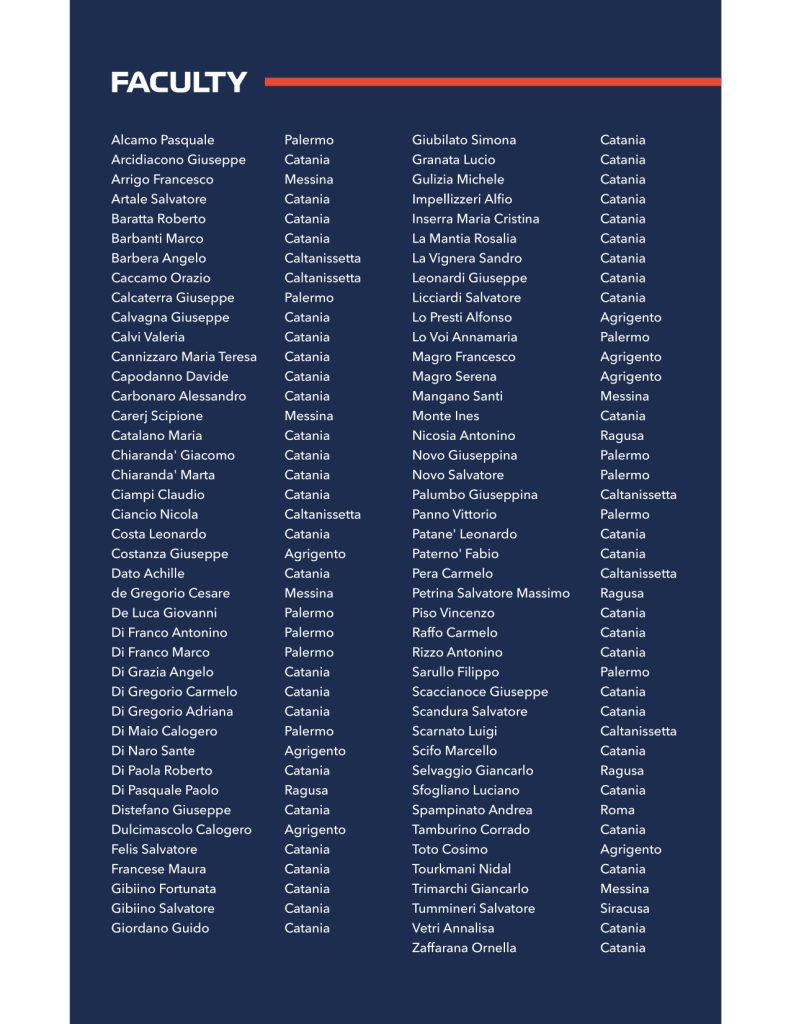 FACULTY

| | |
|---|---|
| Alcamo Pasquale | Palermo |
| Arcidiacono Giuseppe | Catania |
| Arrigo Francesco | Messina |
| Artale Salvatore | Catania |
| Baratta Roberto | Catania |
| Barbanti Marco | Catania |
| Barbera Angelo | Caltanissetta |
| Caccamo Orazio | Caltanissetta |
| Calcaterra Giuseppe | Palermo |
| Calvagna Giuseppe | Catania |
| Calvi Valeria | Catania |
| Cannizzaro Maria Teresa | Catania |
| Capodanno Davide | Catania |
| Carbonaro Alessandro | Catania |
| Carerj Scipione | Messina |
| Catalano Maria | Catania |
| Chiaranda' Giacomo | Catania |
| Chiaranda' Marta | Catania |
| Ciampi Claudio | Catania |
| Ciancio Nicola | Caltanissetta |
| Costa Leonardo | Catania |
| Costanza Giuseppe | Agrigento |
| Dato Achille | Catania |
| de Gregorio Cesare | Messina |
| De Luca Giovanni | Palermo |
| Di Franco Antonino | Palermo |
| Di Franco Marco | Palermo |
| Di Grazia Angelo | Catania |
| Di Gregorio Carmelo | Catania |
| Di Gregorio Adriana | Catania |
| Di Maio Calogero | Palermo |
| Di Naro Sante | Agrigento |
| Di Paola Roberto | Catania |
| Di Pasquale Paolo | Ragusa |
| Distefano Giuseppe | Catania |
| Dulcimascolo Calogero | Agrigento |
| Felis Salvatore | Catania |
| Francese Maura | Catania |
| Gibiino Fortunata | Catania |
| Gibiino Salvatore | Catania |
| Giordano Guido | Catania |

| | |
|---|---|
| Giubilato Simona | Catania |
| Granata Lucio | Catania |
| Gulizia Michele | Catania |
| Impellizzeri Alfio | Catania |
| Inserra Maria Cristina | Catania |
| La Mantia Rosalia | Catania |
| La Vignera Sandro | Catania |
| Leonardi Giuseppe | Catania |
| Licciardi Salvatore | Catania |
| Lo Presti Alfonso | Agrigento |
| Lo Voi Annamaria | Palermo |
| Magro Francesco | Agrigento |
| Magro Serena | Agrigento |
| Mangano Santi | Messina |
| Monte Ines | Catania |
| Nicosia Antonino | Ragusa |
| Novo Giuseppina | Palermo |
| Novo Salvatore | Palermo |
| Palumbo Giuseppina | Caltanissetta |
| Panno Vittorio | Palermo |
| Patane' Leonardo | Catania |
| Paterno' Fabio | Catania |
| Pera Carmelo | Caltanissetta |
| Petrina Salvatore Massimo | Ragusa |
| Piso Vincenzo | Catania |
| Raffo Carmelo | Catania |
| Rizzo Antonino | Catania |
| Sarullo Filippo | Palermo |
| Scaccianoce Giuseppe | Catania |
| Scandura Salvatore | Catania |
| Scarnato Luigi | Caltanissetta |
| Scifo Marcello | Catania |
| Selvaggio Giancarlo | Ragusa |
| Sfogliano Luciano | Catania |
| Spampinato Andrea | Roma |
| Tamburino Corrado | Catania |
| Toto Cosimo | Agrigento |
| Tourkmani Nidal | Catania |
| Trimarchi Giancarlo | Messina |
| Tummineri Salvatore | Siracusa |
| Vetri Annalisa | Catania |
| Zaffarana Ornella | Catania |